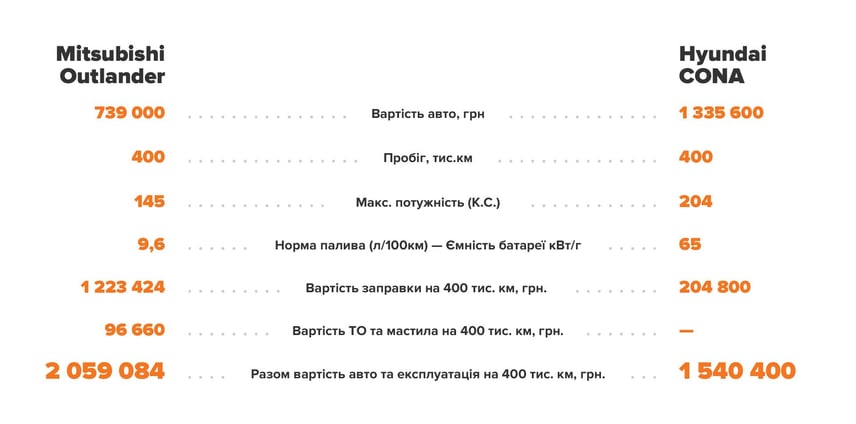 | Mitsubishi Outlander | | Hyundai CONA |
|---|---|---|
| 739 000 | Вартість авто, грн | 1 335 600 |
| 400 | Пробіг, тис.км | 400 |
| 145 | Макс. потужність (К.С.) | 204 |
| 9,6 | Норма палива (л/100км) — Ємність батареї кВт/г | 65 |
| 1 223 424 | Вартість заправки на 400 тис. км, грн. | 204 800 |
| 96 660 | Вартість ТО та мастила на 400 тис. км, грн. | — |
| 2 059 084 | Разом вартість авто та експлуатація на 400 тис. км, грн. | 1 540 400 |